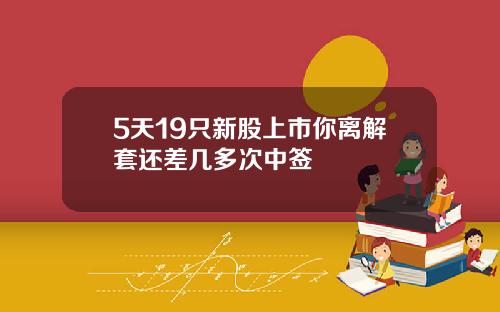 5天19只新股上市你离解套还差几多次中签